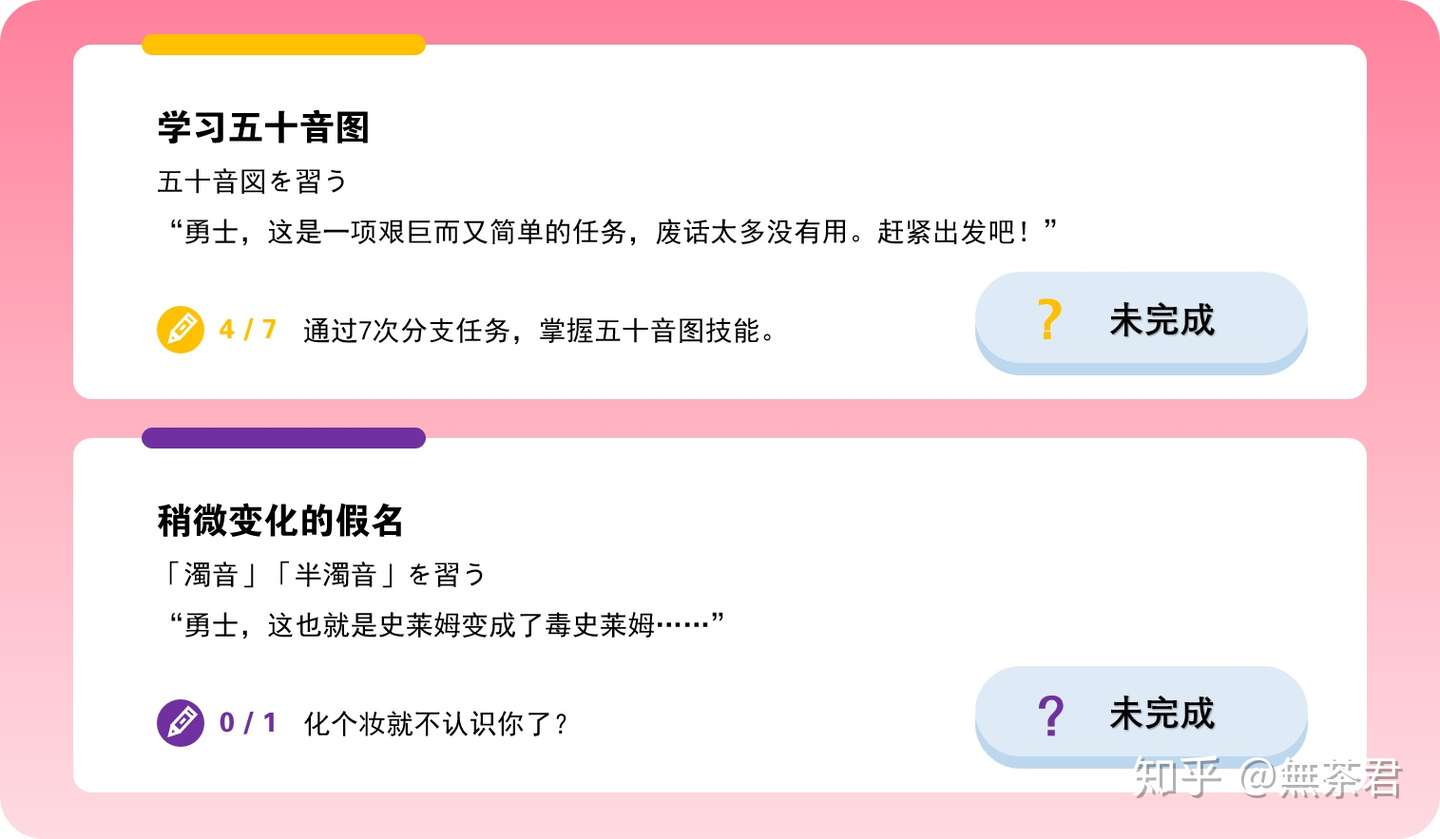 学习五十音图

五十音図を習う

“勇士，这是一项艰巨而又简单的任务，废话太多没有用。赶紧出发吧！”

4 / 7 通过7次分支任务，掌握五十音图技能。

? 未完成

稍微变化的假名

「濁音」「半濁音」を習う

“勇士，这也就是史莱姆变成了毒史莱姆……”

0 / 1 化个妆就不认识你了？

? 未完成

知乎 @無茶君